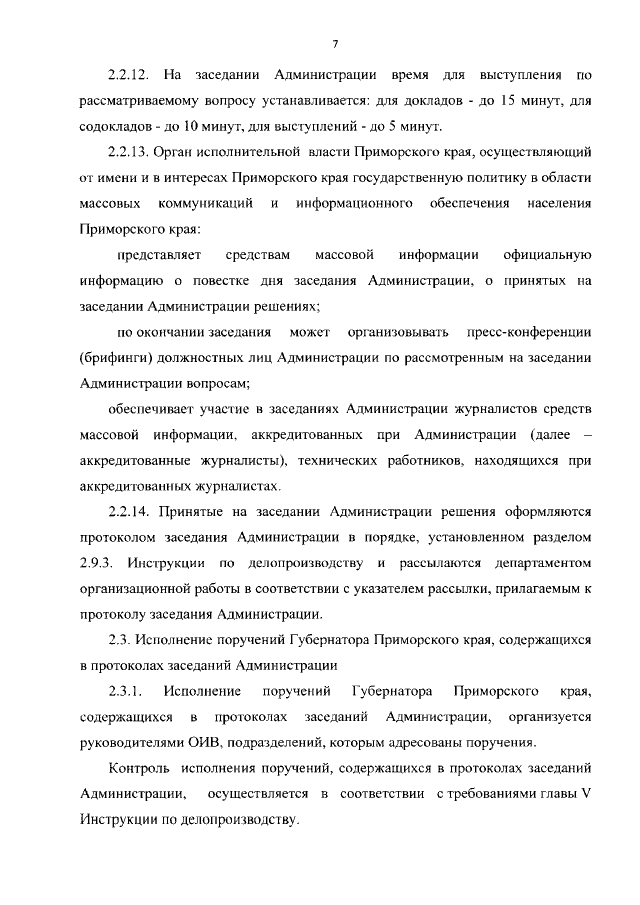 7

2.2.12. На заседании Администрации время для выступления по рассматриваемому вопросу устанавливается: для докладов - до 15 минут, для содокладов - до 10 минут, для выступлений - до 5 минут.

2.2.13. Орган исполнительной власти Приморского края, осуществляющий от имени и в интересах Приморского края государственную политику в области массовых коммуникаций и информационного обеспечения населения Приморского края:

представляет средствам массовой информации официальную информацию о повестке дня заседания Администрации, о принятых на заседании Администрации решениях;

по окончании заседания может организовывать пресс-конференции (брифинги) должностных лиц Администрации по рассмотренным на заседании Администрации вопросам;

обеспечивает участие в заседаниях Администрации журналистов средств массовой информации, аккредитованных при Администрации (далее – аккредитованные журналисты), технических работников, находящихся при аккредитованных журналистах.

2.2.14. Принятые на заседании Администрации решения оформляются протоколом заседания Администрации в порядке, установленном разделом 2.9.3. Инструкции по делопроизводству и рассылаются департаментом организационной работы в соответствии с указателем рассылки, прилагаемым к протоколу заседания Администрации.

2.3. Исполнение поручений Губернатора Приморского края, содержащихся в протоколах заседаний Администрации

2.3.1. Исполнение поручений Губернатора Приморского края, содержащихся в протоколах заседаний Администрации, организуется руководителями ОИВ, подразделений, которым адресованы поручения.

Контроль исполнения поручений, содержащихся в протоколах заседаний Администрации, осуществляется в соответствии с требованиями главы V Инструкции по делопроизводству.